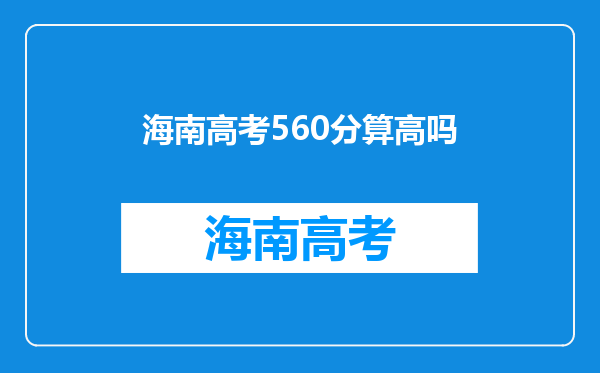 海南高考560分算高吗

海南高考